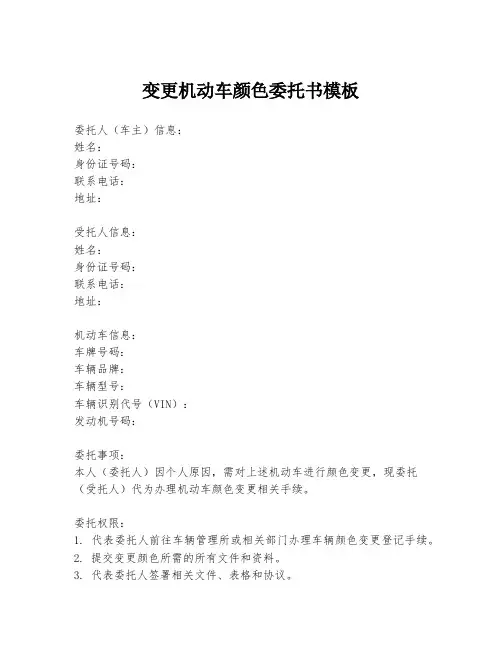 变更机动车颜色委托书模板

委托人（车主）信息：
姓名：
身份证号码：
联系电话：
地址：

受托人信息：
姓名：
身份证号码：
联系电话：
地址：

机动车信息：
车牌号码：
车辆品牌：
车辆型号：
车辆识别代号（VIN）：
发动机号码：

委托事项：
本人（委托人）因个人原因，需对上述机动车进行颜色变更，现委托（受托人）代为办理机动车颜色变更相关手续。

委托权限：
1. 代表委托人前往车辆管理所或相关部门办理车辆颜色变更登记手续。
2. 提交变更颜色所需的所有文件和资料。
3. 代表委托人签署相关文件、表格和协议。